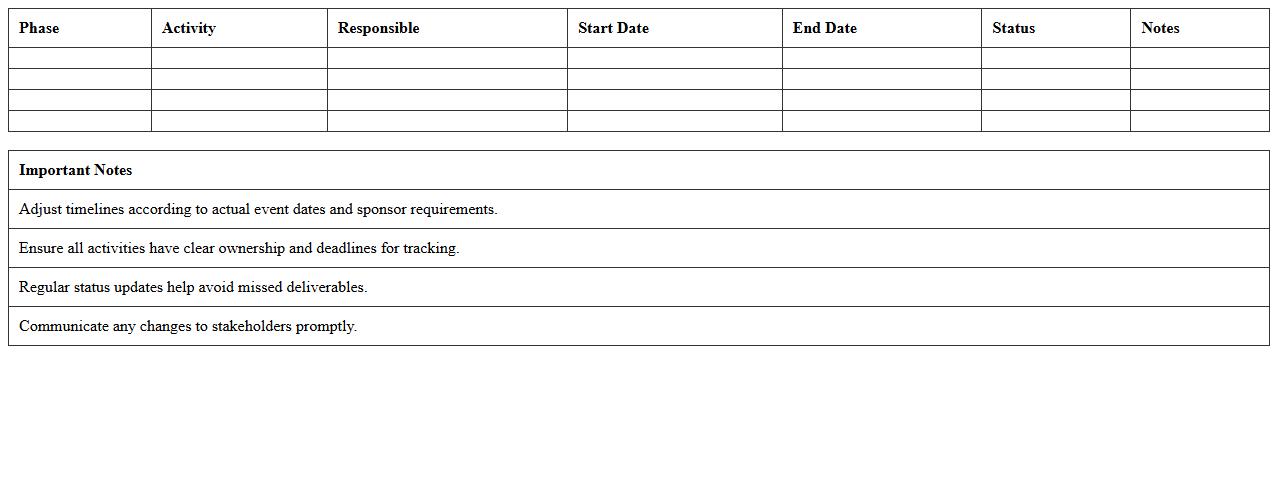 | Phase | Activity | Responsible | Start Date | End Date | Status | Notes |
|---|---|---|---|---|---|---|
| | | | | | | |
| | | | | | | |
| | | | | | | |
| | | | | | | |

| Important Notes |
|---|
| Adjust timelines according to actual event dates and sponsor requirements. |
| Ensure all activities have clear ownership and deadlines for tracking. |
| Regular status updates help avoid missed deliverables. |
| Communicate any changes to stakeholders promptly. |